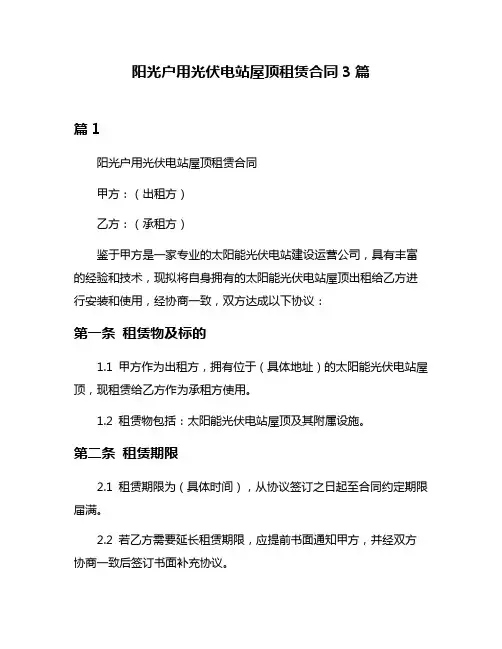 阳光户用光伏电站屋顶租赁合同 3 篇

篇 1

阳光户用光伏电站屋顶租赁合同

甲方：（出租方）

乙方：（承租方）

鉴于甲方是一家专业的太阳能光伏电站建设运营公司，具有丰富的经验和技术，现拟将自身拥有的太阳能光伏电站屋顶出租给乙方进行安装和使用，经协商一致，双方达成以下协议：

第一条 租赁物及标的

1.1 甲方作为出租方，拥有位于（具体地址）的太阳能光伏电站屋顶，现租赁给乙方作为承租方使用。

1.2 租赁物包括：太阳能光伏电站屋顶及其附属设施。

第二条 租赁期限

2.1 租赁期限为（具体时间），从协议签订之日起至合同约定期限届满。

2.2 若乙方需要延长租赁期限，应提前书面通知甲方，并经双方协商一致后签订书面补充协议。